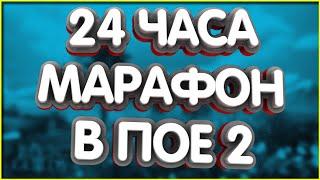 24 ЧАСА
МАРАФОН
В ПОЕ 2